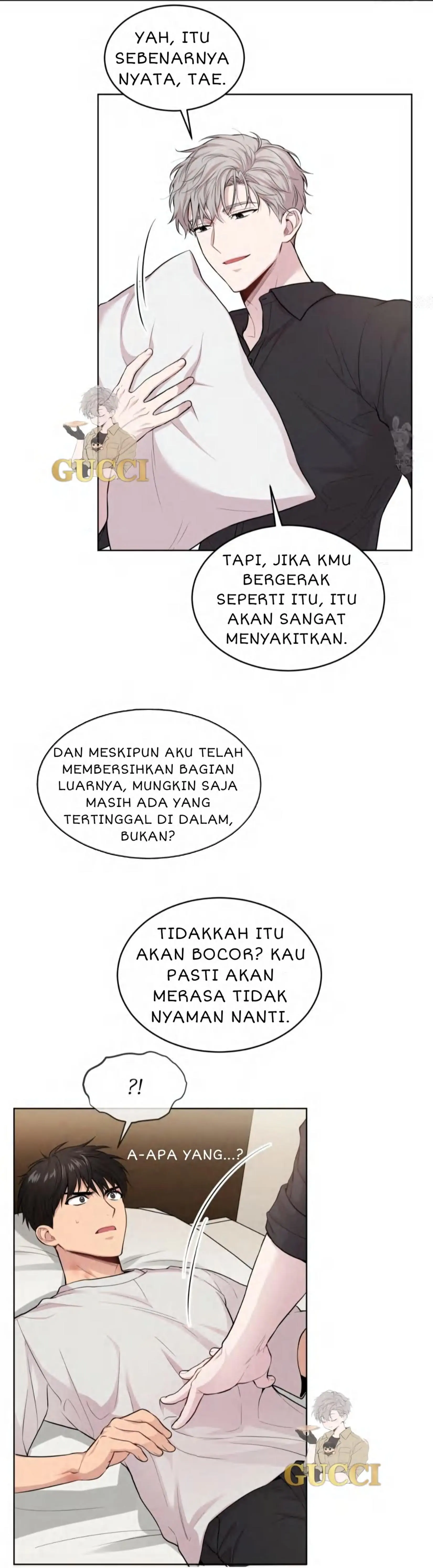 YAH, ITU SEBENARNYA NYATA, TAE.

GUCCI

TAPI, JIKA KMU BERGERAK SEPERTI ITU, ITU AKAN SANGAT MENYAKITKAN.

DAN MESKIPUN AKU TELAH MEMBERSIHKAN BAGIAN LUARNYA, MUNGKIN SAJA MASIH ADA YANG TERTINGGAL DI DALAM, BUKAN?

TIDAKKAH ITU AKAN BOCOR? KAU PASTI AKAN MERASA TIDAK NYAMAN NANTI.

?!

A-APA YANG...?

GUCCI